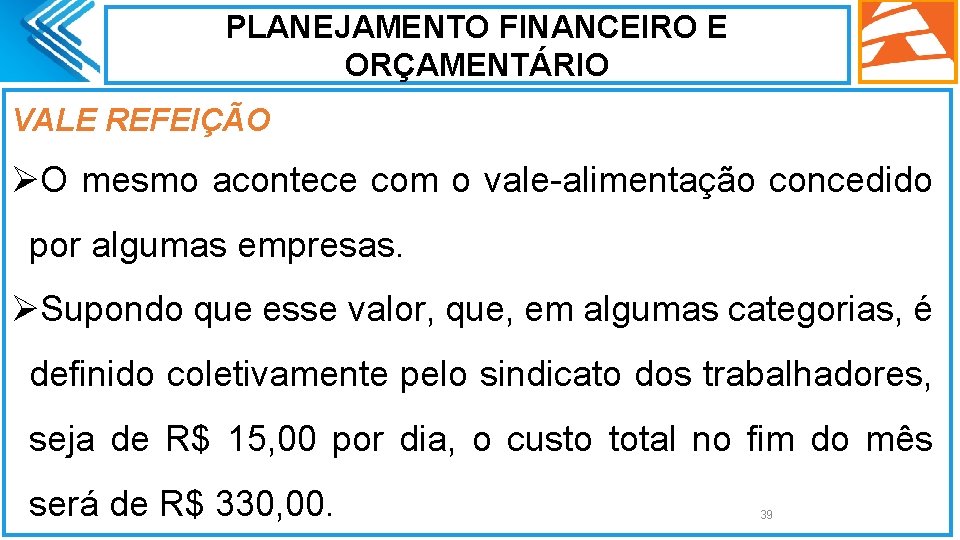 PLANEJAMENTO FINANCEIRO E ORÇAMENTÁRIO

VALE REFEIÇÃO

➢O mesmo acontece com o vale-alimentação concedido por algumas empresas.

➢Supondo que esse valor, que, em algumas categorias, é definido coletivamente pelo sindicato dos trabalhadores, seja de R$ 15,00 por dia, o custo total no fim do mês será de R$ 330,00.

39